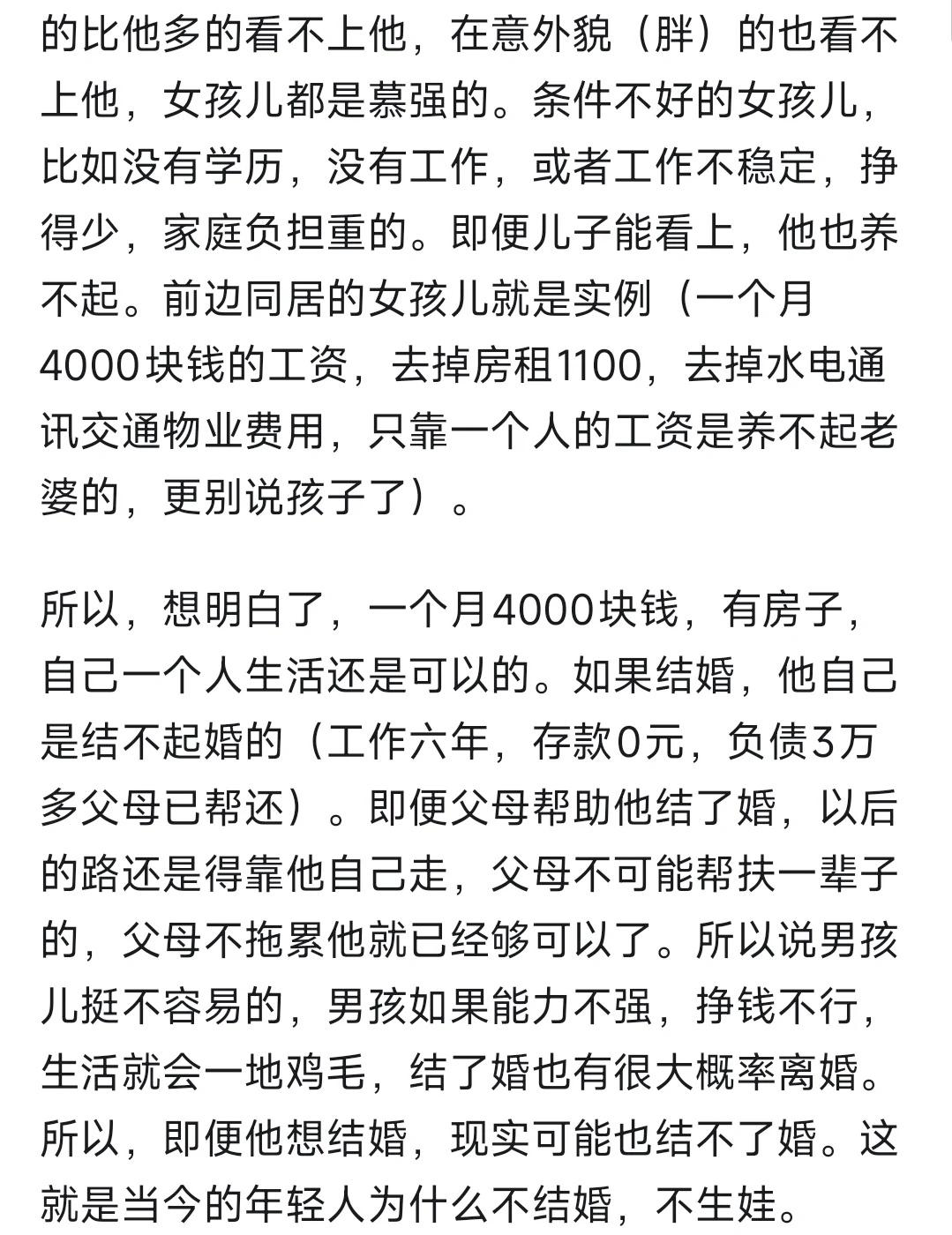 的比他多的看不上他，在意外貌（胖）的也看不上他，女孩儿都是慕强的。条件不好的女孩儿，比如没有学历，没有工作，或者工作不稳定，挣得少，家庭负担重的。即便儿子能看上，他也养不起。前边同居的女孩儿就是实例（一个月4000块钱的工资，去掉房租1100，去掉水电通讯交通物业费用，只靠一个人的工资是养不起老婆的，更别说孩子了）。

所以，想明白了，一个月4000块钱，有房子，自己一个人生活还是可以的。如果结婚，他自己是结不起婚的（工作六年，存款0元，负债3万多父母已帮还）。即便父母帮助他结了婚，以后的路还是得靠他自己走，父母不可能帮扶一辈子的，父母不拖累他就已经够可以了。所以说男孩儿挺不容易的，男孩如果能力不强，挣钱不行，生活就会一地鸡毛，结了婚也有很大概率离婚。所以，即便他想结婚，现实可能也结不了婚。这就是当今的年轻人为什么不结婚，不生娃。